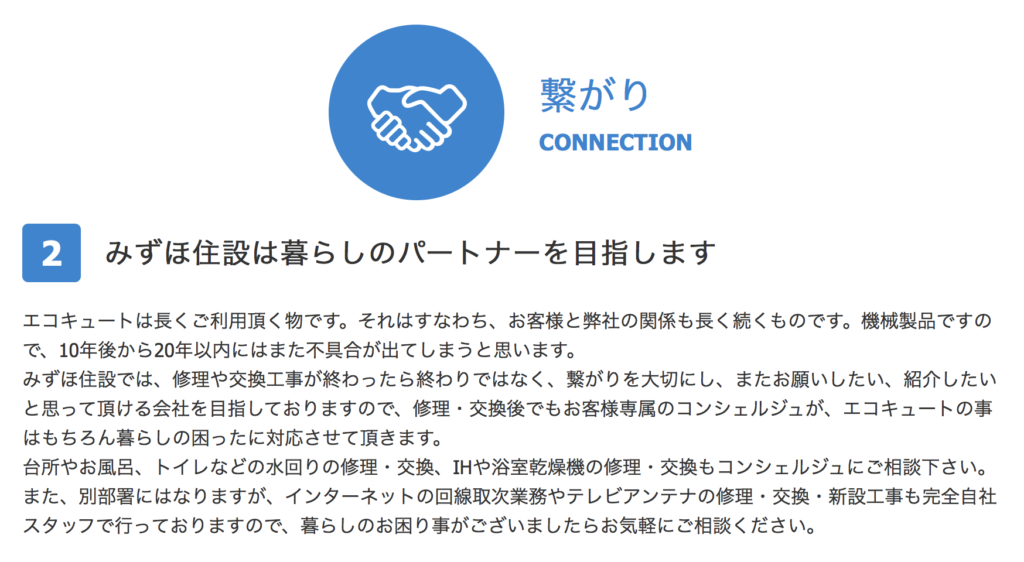 繋がり
CONNECTION

2 みずほ住設は暮らしのパートナーを目指します

エコキュートは長くご利用頂く物です。それはすなわち、お客様と弊社の関係も長く続くものです。機械製品ですので、10年後から20年以内にはまた不具合が出てしまうと思います。
みずほ住設では、修理や交換工事が終わったら終わりではなく、繋がりを大切にし、またお願いしたい、紹介したいと思って頂ける会社を目指しておりますので、修理・交換後でもお客様専属のコンシェルジュが、エコキュートの事はもちろん暮らしの困ったに対応させて頂きます。
台所やお風呂、トイレなどの水回りの修理・交換、IHや浴室乾燥機の修理・交換もコンシェルジュにご相談下さい。
また、別部署にはなりますが、インターネットの回線取次業務やテレビアンテナの修理・交換・新設工事も完全自社スタッフで行っておりますので、暮らしのお困り事がございましたらお気軽にご相談ください。